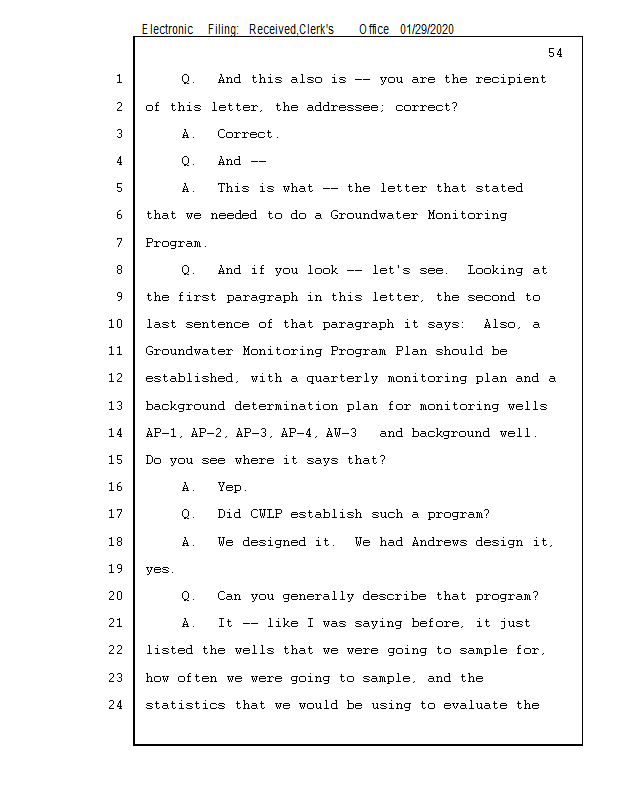 Electronic Filing: Received,Clerk's Office 01/29/2020

54

1 Q. And this also is -- you are the recipient
2 of this letter, the addressee; correct?
3 A. Correct.
4 Q. And --
5 A. This is what -- the letter that stated
6 that we needed to do a Groundwater Monitoring
7 Program.
8 Q. And if you look -- let's see. Looking at
9 the first paragraph in this letter, the second to
10 last sentence of that paragraph it says: Also, a
11 Groundwater Monitoring Program Plan should be
12 established, with a quarterly monitoring plan and a
13 background determination plan for monitoring wells
14 AP-1, AP-2, AP-3, AP-4, AW-3 and background well.
15 Do you see where it says that?
16 A. Yep.
17 Q. Did CWLP establish such a program?
18 A. We designed it. We had Andrews design it,
19 yes.
20 Q. Can you generally describe that program?
21 A. It -- like I was saying before, it just
22 listed the wells that we were going to sample for,
23 how often we were going to sample, and the
24 statistics that we would be using to evaluate the